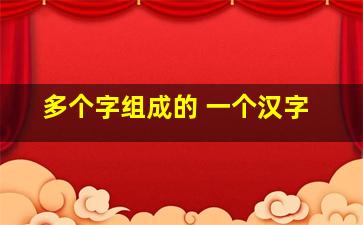 多个字组成的 一个汉字